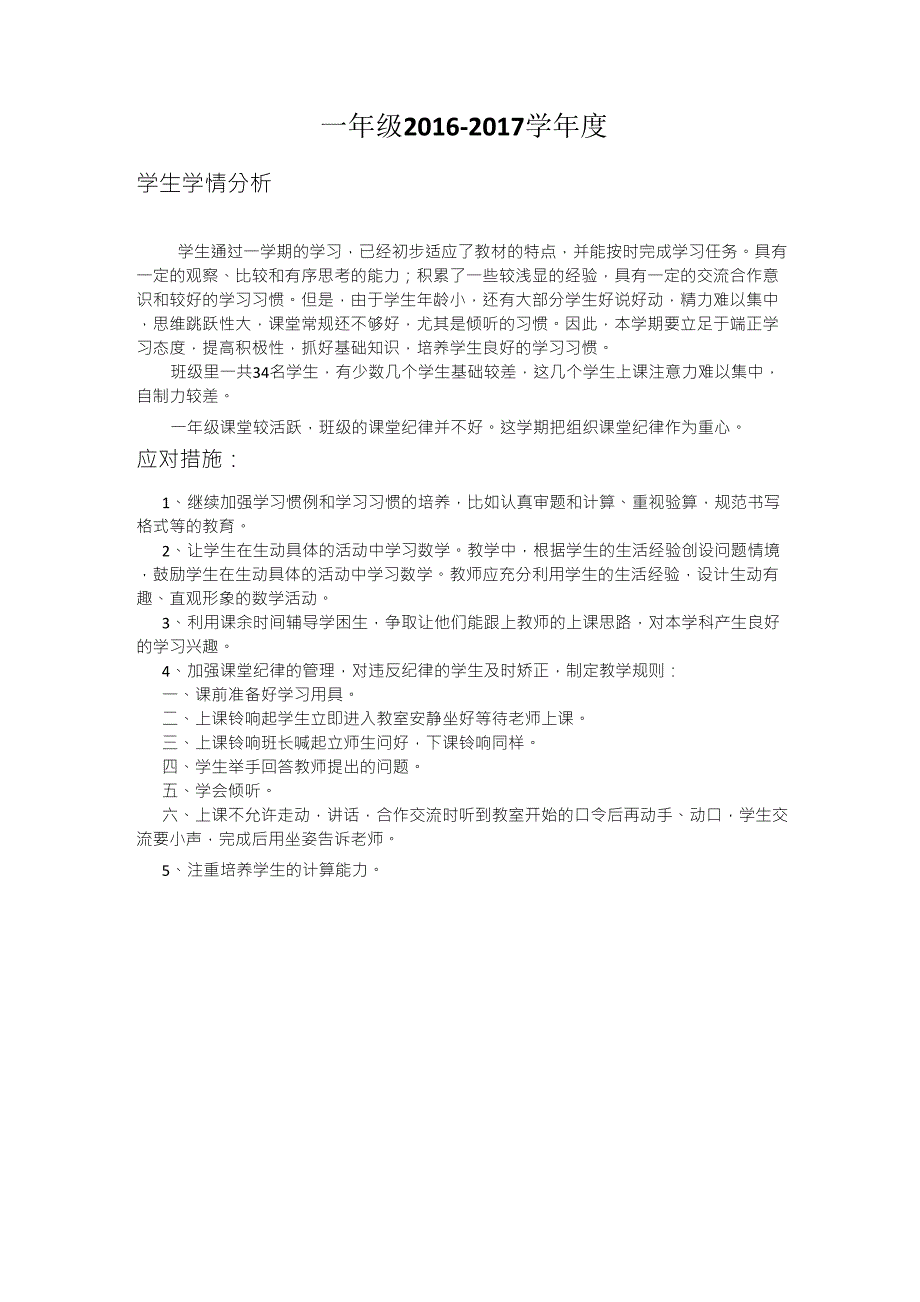 一年级2016-2017学年度

学生学情分析

学生通过一学期的学习，已经初步适应了教材的特点，并能按时完成学习任务。具有一定的观察、比较和有序思考的能力；积累了一些较浅显的经验，具有一定的交流合作意识和较好的学习习惯。但是，由于学生年龄小，还有大部分学生好说好动，精力难以集中，思维跳跃性大，课堂常规还不够好，尤其是倾听的习惯。因此，本学期要立足于端正学习态度，提高积极性，抓好基础知识，培养学生良好的学习习惯。

班级里一共34名学生，有少数几个学生基础较差，这几个学生上课注意力难以集中，自制力较差。

一年级课堂较活跃，班级的课堂纪律并不好。这学期把组织课堂纪律作为重心。

应对措施：

1、继续加强学习惯例和学习习惯的培养，比如认真审题和计算、重视验算，规范书写格式等的教育。

2、让学生在生动具体的活动中学习数学。教学中，根据学生的生活经验创设问题情境，鼓励学生在生动具体的活动中学习数学。教师应充分利用学生的生活经验，设计生动有趣、直观形象的数学活动。

3、利用课余时间辅导学困生，争取让他们能跟上教师的上课思路，对本学科产生良好的学习兴趣。

4、加强课堂纪律的管理，对违反纪律的学生及时矫正，制定教学规则：

一、课前准备好学习用具。

二、上课铃响起学生立即进入教室安静坐好等待老师上课。

三、上课铃响班长喊起立师生问好，下课铃响同样。

四、学生举手回答教师提出的问题。

五、学会倾听。

六、上课不允许走动，讲话，合作交流时听到教室开始的口令后再动手、动口，学生交流要小声，完成后用坐姿告诉老师。

5、注重培养学生的计算能力。